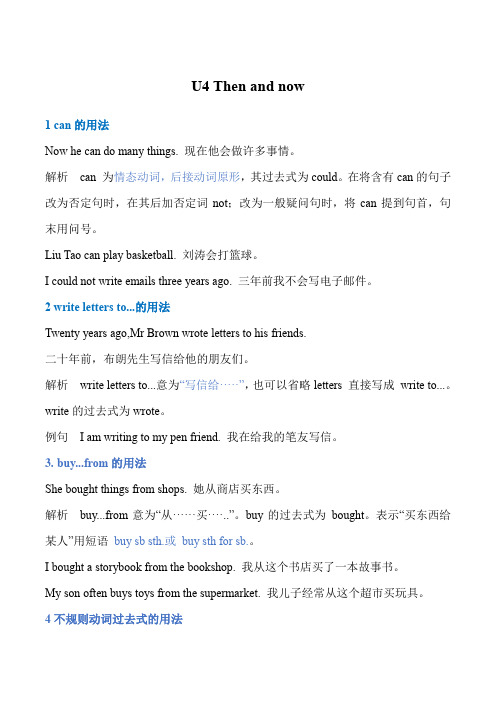 U4 Then and now

1 can 的用法

Now he can do many things. 现在他会做许多事情。

解析 can 为情态动词，后接动词原形，其过去式为 could。在将含有 can 的句子改为否定句时，在其后加否定词 not；改为一般疑问句时，将 can 提到句首，句末用问号。

Liu Tao can play basketball. 刘涛会打篮球。

I could not write emails three years ago. 三年前我不会写电子邮件。

2 write letters to...的用法

Twenty years ago,Mr Brown wrote letters to his friends.

二十年前，布朗先生写信给他的朋友们。

解析 write letters to...意为“写信给……”，也可以省略 letters 直接写成 write to...。write 的过去式为 wrote。

例句 I am writing to my pen friend. 我在给我的笔友写信。

3. buy...from 的用法

She bought things from shops. 她从商店买东西。

解析 buy...from 意为“从……买…..”。buy 的过去式为 bought。表示“买东西给某人”用短语 buy sb sth.或 buy sth for sb.。

I bought a storybook from the bookshop. 我从这个书店买了一本故事书。

My son often buys toys from the supermarket. 我儿子经常从这个超市买玩具。

4 不规则动词过去式的用法